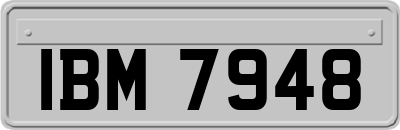 IBM 7948